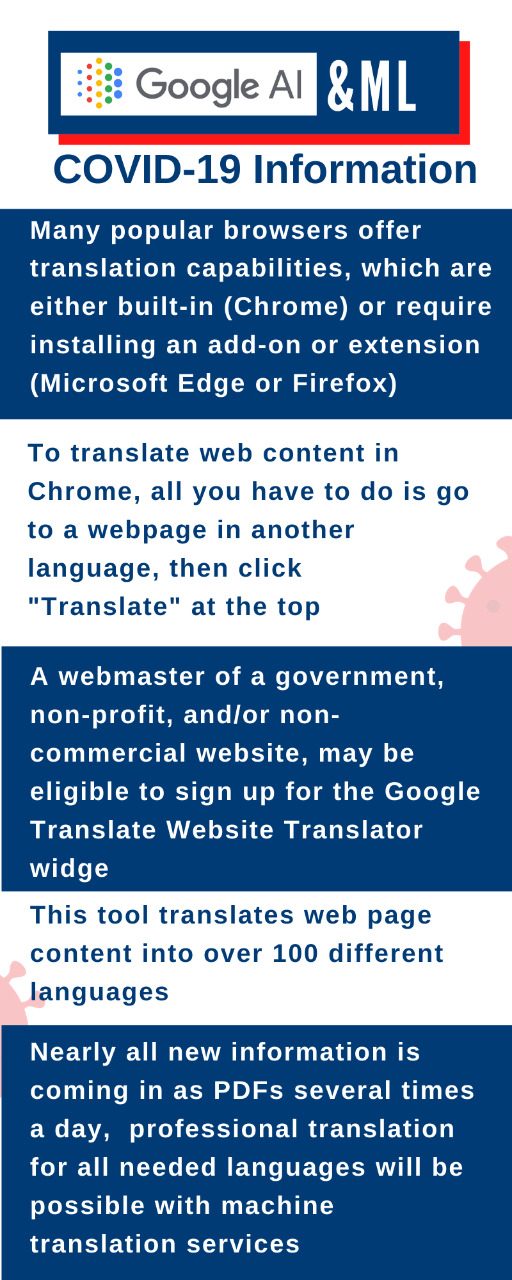 Google AI &ML

COVID-19 Information

Many popular browsers offer translation capabilities, which are either built-in (Chrome) or require installing an add-on or extension (Microsoft Edge or Firefox)

To translate web content in Chrome, all you have to do is go to a webpage in another language, then click "Translate" at the top

A webmaster of a government, non-profit, and/or non-commercial website, may be eligible to sign up for the Google Translate Website Translator widge

This tool translates web page content into over 100 different languages

Nearly all new information is coming in as PDFs several times a day, professional translation for all needed languages will be possible with machine translation services